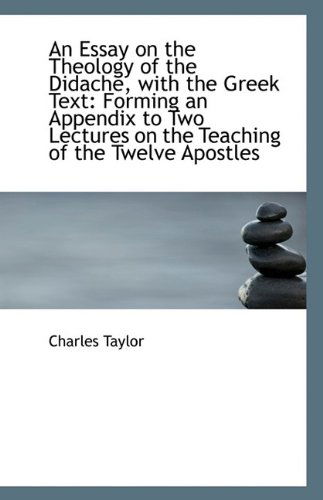 An Essay on the Theology of the Didache, with the Greek Text: Forming an Appendix to Two Lectures on the Teaching of the Twelve Apostles

Charles Taylor